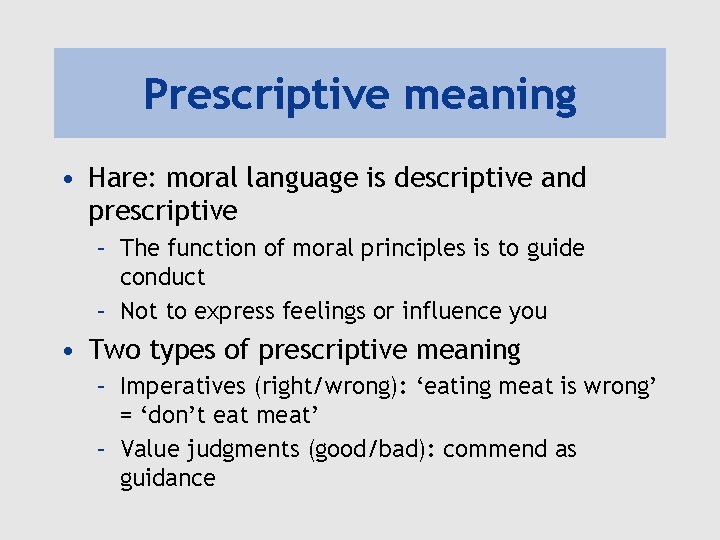 Prescriptive meaning

• Hare: moral language is descriptive and prescriptive
  – The function of moral principles is to guide conduct
  – Not to express feelings or influence you
• Two types of prescriptive meaning
  – Imperatives (right/wrong): ‘eating meat is wrong’ = ‘don’t eat meat’
  – Value judgments (good/bad): commend as guidance